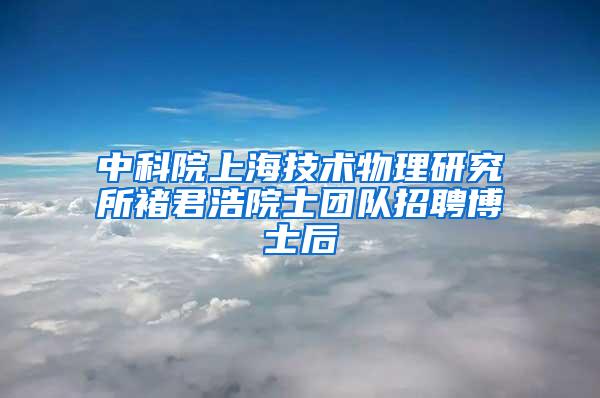 中科院上海技术物理研究所褚君浩院士团队招聘博士后